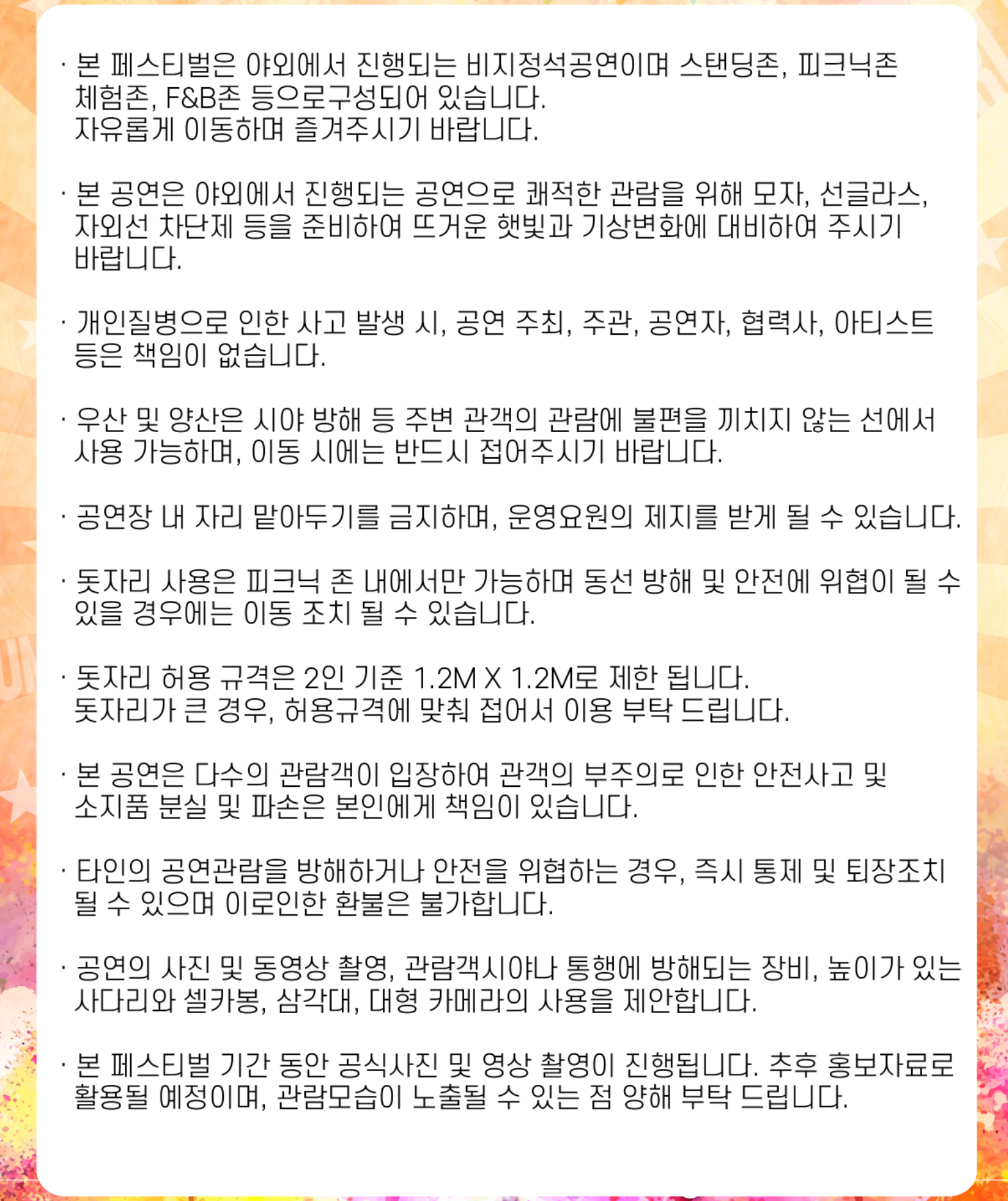 · 본 페스티벌은 야외에서 진행되는 비지정석공연이며 스탠딩존, 피크닉존 체험존, F&B존 등으로구성되어 있습니다.
자유롭게 이동하며 즐겨주시기 바랍니다.

· 본 공연은 야외에서 진행되는 공연으로 쾌적한 관람을 위해 모자, 선글라스, 자외선 차단제 등을 준비하여 뜨거운 햇빛과 기상변화에 대비하여 주시기 바랍니다.

· 개인질병으로 인한 사고 발생 시, 공연 주최, 주관, 공연자, 협력사, 아티스트 등은 책임이 없습니다.

· 우산 및 양산은 시야 방해 등 주변 관객의 관람에 불편을 끼치지 않는 선에서 사용 가능하며, 이동 시에는 반드시 접어주시기 바랍니다.

· 공연장 내 자리 맡아두기를 금지하며, 운영요원의 제지를 받게 될 수 있습니다.

· 돗자리 사용은 피크닉 존 내에서만 가능하며 동선 방해 및 안전에 위협이 될 수 있을 경우에는 이동 조치 될 수 있습니다.

· 돗자리 허용 규격은 2인 기준 1.2M X 1.2M로 제한 됩니다.
돗자리가 큰 경우, 허용규격에 맞춰 접어서 이용 부탁 드립니다.

· 본 공연은 다수의 관람객이 입장하여 관객의 부주의로 인한 안전사고 및 소지품 분실 및 파손은 본인에게 책임이 있습니다.

· 타인의 공연관람을 방해하거나 안전을 위협하는 경우, 즉시 통제 및 퇴장조치 될 수 있으며 이로인한 환불은 불가합니다.

· 공연의 사진 및 동영상 촬영, 관람객시야나 통행에 방해되는 장비, 높이가 있는 사다리와 셀카봉, 삼각대, 대형 카메라의 사용을 제안합니다.

· 본 페스티벌 기간 동안 공식사진 및 영상 촬영이 진행됩니다. 추후 홍보자료로 활용될 예정이며, 관람모습이 노출될 수 있는 점 양해 부탁 드립니다.